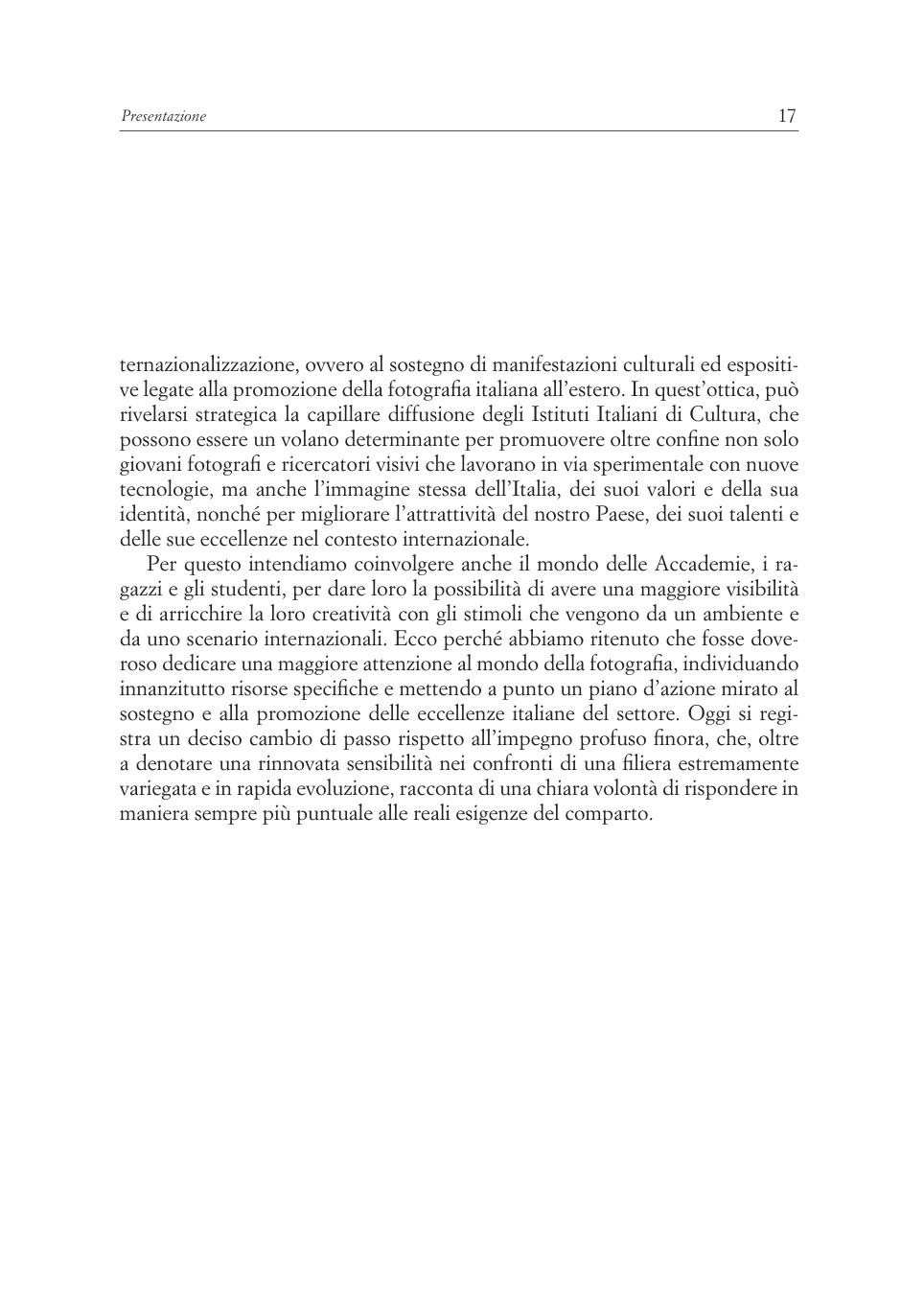 Presentazione 17

ternazionalizzazione, ovvero al sostegno di manifestazioni culturali ed espositive legate alla promozione della fotografia italiana all'estero. In quest'ottica, può rivelarsi strategica la capillare diffusione degli Istituti Italiani di Cultura, che possono essere un volano determinante per promuovere oltre confine non solo giovani fotografi e ricercatori visivi che lavorano in via sperimentale con nuove tecnologie, ma anche l'immagine stessa dell'Italia, dei suoi valori e della sua identità, nonché per migliorare l'attrattività del nostro Paese, dei suoi talenti e delle sue eccellenze nel contesto internazionale.

Per questo intendiamo coinvolgere anche il mondo delle Accademie, i ragazzi e gli studenti, per dare loro la possibilità di avere una maggiore visibilità e di arricchire la loro creatività con gli stimoli che vengono da un ambiente e da uno scenario internazionali. Ecco perché abbiamo ritenuto che fosse doveroso dedicare una maggiore attenzione al mondo della fotografia, individuando innanzitutto risorse specifiche e mettendo a punto un piano d'azione mirato al sostegno e alla promozione delle eccellenze italiane del settore. Oggi si registra un deciso cambio di passo rispetto all'impegno profuso finora, che, oltre a denotare una rinnovata sensibilità nei confronti di una filiera estremamente variegata e in rapida evoluzione, racconta di una chiara volontà di rispondere in maniera sempre più puntuale alle reali esigenze del comparto.